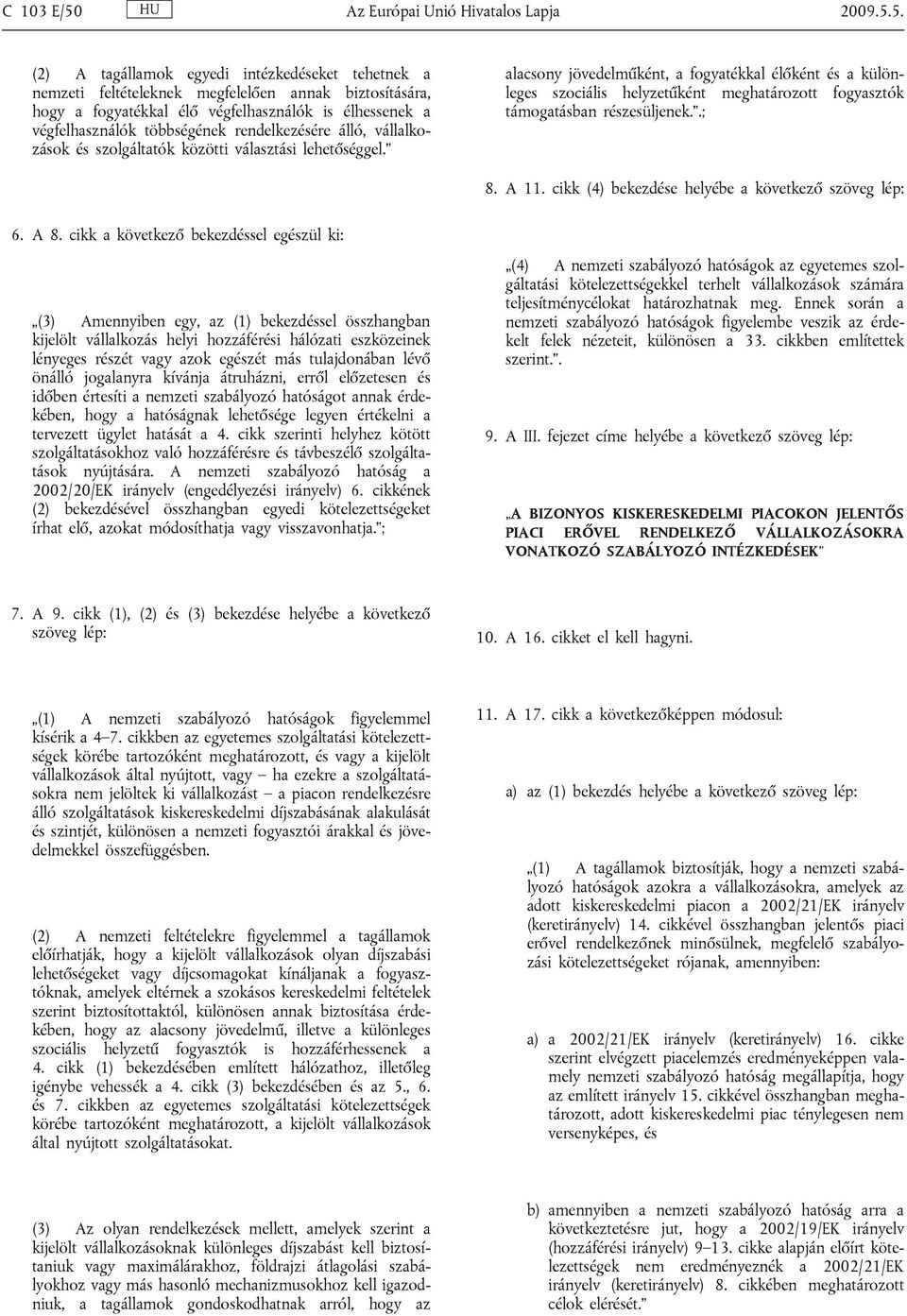 C 103 E/50 HU Az Európai Unió Hivatalos Lapja 2009.5.5.

(2) A tagállamok egyedi intézkedéseket tehetnek a nemzeti feltételeknek megfelelően annak biztosítására, hogy a fogyatékkal élő végfelhasználók is élhessenek a végfelhasználók többségének rendelkezésére álló, vállalkozások és szolgáltatók közötti választási lehetőséggel.”

6. A 8. cikk a következő bekezdéssel egészül ki:

„(3) Amennyiben egy, az (1) bekezdéssel összhangban kijelölt vállalkozás helyi hozzáférési hálózati eszközeinek lényeges részét vagy azok egészét más tulajdonában lévő önálló jogalanyra kívánja átruházni, erről előzetesen és időben értesíti a nemzeti szabályozó hatóságot annak érdekében, hogy a hatóságnak lehetősége legyen értékelni a tervezett ügylet hatását a 4. cikk szerinti helyhez kötött szolgáltatásokhoz való hozzáférésre és távbeszélő szolgáltatások nyújtására. A nemzeti szabályozó hatóság a 2002/20/EK irányelv (engedélyezési irányelv) 6. cikkének (2) bekezdésével összhangban egyedi kötelezettségeket írhat elő, azokat módosíthatja vagy visszavonhatja.”;

7. A 9. cikk (1), (2) és (3) bekezdése helyébe a következő szöveg lép:

„(1) A nemzeti szabályozó hatóságok figyelemmel kísérik a 4–7. cikkben az egyetemes szolgáltatási kötelezettségek körébe tartozóként meghatározott, és vagy a kijelölt vállalkozások által nyújtott, vagy – ha ezekre a szolgáltatásokra nem jelöltek ki vállalkozást – a piacon rendelkezésre álló szolgáltatások kiskereskedelmi díjszabásának alakulását és szintjét, különösen a nemzeti fogyasztói árakkal és jövedelmekkel összefüggésben.

(2) A nemzeti feltételekre figyelemmel a tagállamok előírhatják, hogy a kijelölt vállalkozások olyan díjszabási lehetőségeket vagy díjcsomagokat kínáljanak a fogyasztóknak, amelyek eltérnek a szokásos kereskedelmi feltételek szerint biztosítottaktól, különösen annak biztosítása érdekében, hogy az alacsony jövedelmű, illetve a különleges szociális helyzetű fogyasztók is hozzáférhessenek a 4. cikk (1) bekezdésében említett hálózathoz, illetőleg igénybe vehessék a 4. cikk (3) bekezdésében és az 5., 6. és 7. cikkben az egyetemes szolgáltatási kötelezettségek körébe tartozóként meghatározott, a kijelölt vállalkozások által nyújtott szolgáltatásokat.

(3) Az olyan rendelkezések mellett, amelyek szerint a kijelölt vállalkozásoknak különleges díjszabást kell biztosítaniuk vagy maximálárakhoz, földrajzi átlagolási szabályokhoz vagy más hasonló mechanizmusokhoz kell igazodniuk, a tagállamok gondoskodhatnak arról, hogy az alacsony jövedelműként, a fogyatékkal élőként és a különleges szociális helyzetűként meghatározott fogyasztók támogatásban részesüljenek.”.;

8. A 11. cikk (4) bekezdése helyébe a következő szöveg lép:

„(4) A nemzeti szabályozó hatóságok az egyetemes szolgáltatási kötelezettségekkel terhelt vállalkozások számára teljesítménycélokat határozhatnak meg. Ennek során a nemzeti szabályozó hatóságok figyelembe veszik az érdekelt felek nézeteit, különösen a 33. cikkben említettek szerint.”.

9. A III. fejezet címe helyébe a következő szöveg lép:

„A BIZONYOS KISKERESKEDELMI PIACOKON JELENTŐS PIACI ERŐVEL RENDELKEZŐ VÁLLALKOZÁSOKRA VONATKOZÓ SZABÁLYOZÓ INTÉZKEDÉSEK”

10. A 16. cikket el kell hagyni.

11. A 17. cikk a következőképpen módosul:

a) az (1) bekezdés helyébe a következő szöveg lép:

„(1) A tagállamok biztosítják, hogy a nemzeti szabályozó hatóságok azokra a vállalkozásokra, amelyek az adott kiskereskedelmi piacon a 2002/21/EK irányelv (keretirányelv) 14. cikkével összhangban jelentős piaci erővel rendelkezőnek minősülnek, megfelelő szabályozási kötelezettségeket rójanak, amennyiben:

a) a 2002/21/EK irányelv (keretirányelv) 16. cikke szerint elvégzett piacelemzés eredményeképpen valamely nemzeti szabályozó hatóság megállapítja, hogy az említett irányelv 15. cikkével összhangban meghatározott, adott kiskereskedelmi piac ténylegesen nem versenyképes, és

b) amennyiben a nemzeti szabályozó hatóság arra a következtetésre jut, hogy a 2002/19/EK irányelv (hozzáférési irányelv) 9–13. cikke alapján előírt kötelezettségek nem eredményeznék a 2002/21/EK irányelv (keretirányelv) 8. cikkében meghatározott célok elérését.”